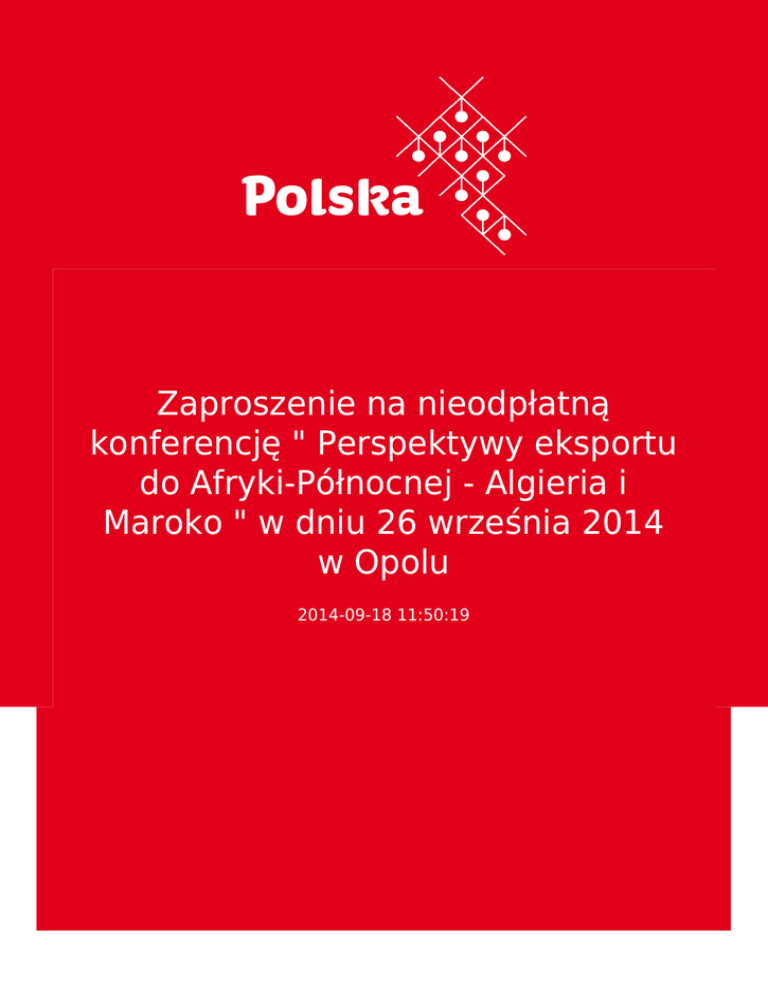 Polska

Zaproszenie na nieodpłatną konferencję " Perspektywy eksportu do Afryki-Północnej - Algieria i Maroko " w dniu 26 września 2014 w Opolu

2014-09-18 11:50:19